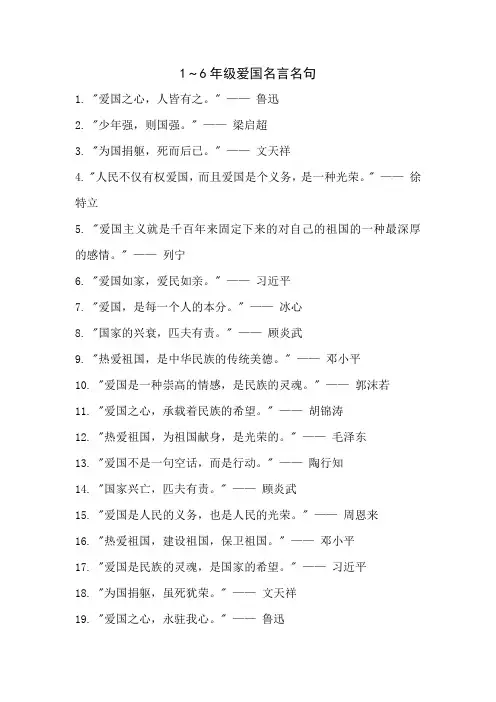 1～6年级爱国名言名句

1. "爱国之心，人皆有之。" —— 鲁迅

2. "少年强，则国强。" —— 梁启超

3. "为国捐躯，死而后已。" —— 文天祥

4. "人民不仅有权爱国，而且爱国是个义务，是一种光荣。" —— 徐特立

5. "爱国主义就是千百年来固定下来的对自己的祖国的一种最深厚的感情。" —— 列宁

6. "爱国如家，爱民如亲。" —— 习近平

7. "爱国，是每一个人的本分。" —— 冰心

8. "国家的兴衰，匹夫有责。" —— 顾炎武

9. "热爱祖国，是中华民族的传统美德。" —— 邓小平

10. "爱国是一种崇高的情感，是民族的灵魂。" —— 郭沫若

11. "爱国之心，承载着民族的希望。" —— 胡锦涛

12. "热爱祖国，为祖国献身，是光荣的。" —— 毛泽东

13. "爱国不是一句空话，而是行动。" —— 陶行知

14. "国家兴亡，匹夫有责。" —— 顾炎武

15. "爱国是人民的义务，也是人民的光荣。" —— 周恩来

16. "热爱祖国，建设祖国，保卫祖国。" —— 邓小平

17. "爱国是民族的灵魂，是国家的希望。" —— 习近平

18. "为国捐躯，虽死犹荣。" —— 文天祥

19. "爱国之心，永驻我心。" —— 鲁迅